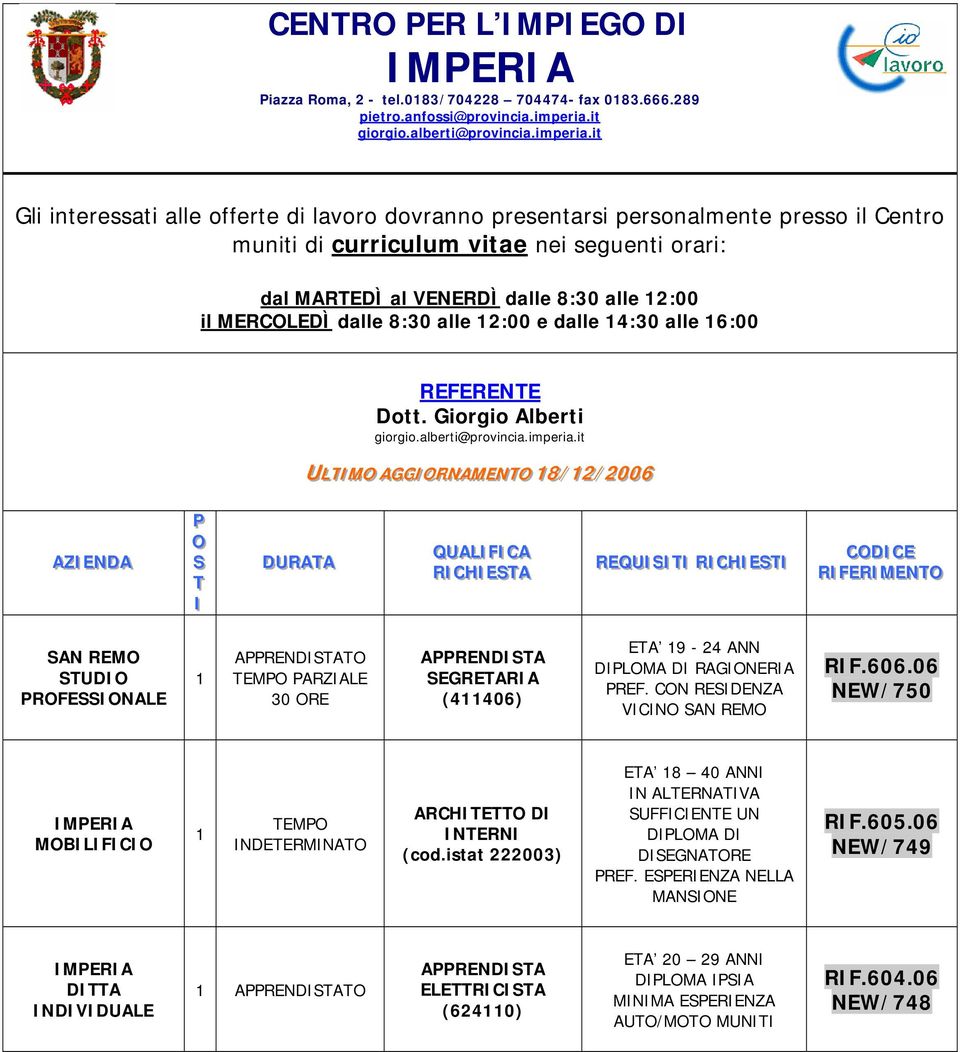 CENTRO PER L'IMPIEGO DI IMPERIA

Piazza Roma, 2 - tel.0183/704228 – 704474- fax 0183.666.289
pietro.anfossi@provincia.imperia.it
giorgio.alberti@provincia.imperia.it

io lavoro

Gli interessati alle offerte di lavoro dovranno presentarsi personalmente presso il Centro muniti di curriculum vitae nei seguenti orari:

dal MARTEDÌ al VENERDÌ dalle 8:30 alle 12:00
il MERCOLEDÌ dalle 8:30 alle 12:00 e dalle 14:30 alle 16:00

REFERENTE
Dott. Giorgio Alberti
giorgio.alberti@provincia.imperia.it

ULTIMO AGGIORNAMENTO 18/12/2006

| AZIENDA | POSTI | DURATA | QUALIFICA RICHIESTA | REQUISITI RICHIESTI | CODICE RIFERIMENTO |
|---|---|---|---|---|---|
| SAN REMO STUDIO PROFESSIONALE | 1 | APPRENDISTATO TEMPO PARZIALE 30 ORE | APPRENDISTA SEGRETARIA (411406) | ETA' 19 - 24 ANN DIPLOMA DI RAGIONERIA PREF. CON RESIDENZA VICINO SAN REMO | RIF.606.06 NEW/750 |
| IMPERIA MOBILIFICIO | 1 | TEMPO INDETERMINATO | ARCHITETTO DI INTERNI (cod.istat 222003) | ETA' 18 – 40 ANNI IN ALTERNATIVA SUFFICIENTE UN DIPLOMA DI DISEGNATORE PREF. ESPERIENZA NELLA MANSIONE | RIF.605.06 NEW/749 |
| IMPERIA DITTA INDIVIDUALE | 1 | APPRENDISTATO | APPRENDISTA ELETTRICISTA (624110) | ETA' 20 – 29 ANNI DIPLOMA IPSIA MINIMA ESPERIENZA AUTO/MOTO MUNITI | RIF.604.06 NEW/748 |